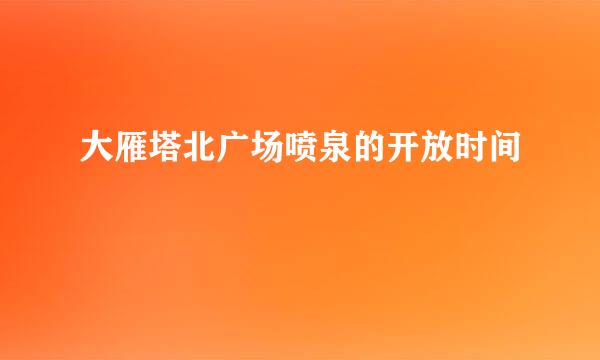 大雁塔北广场喷泉的开放时间